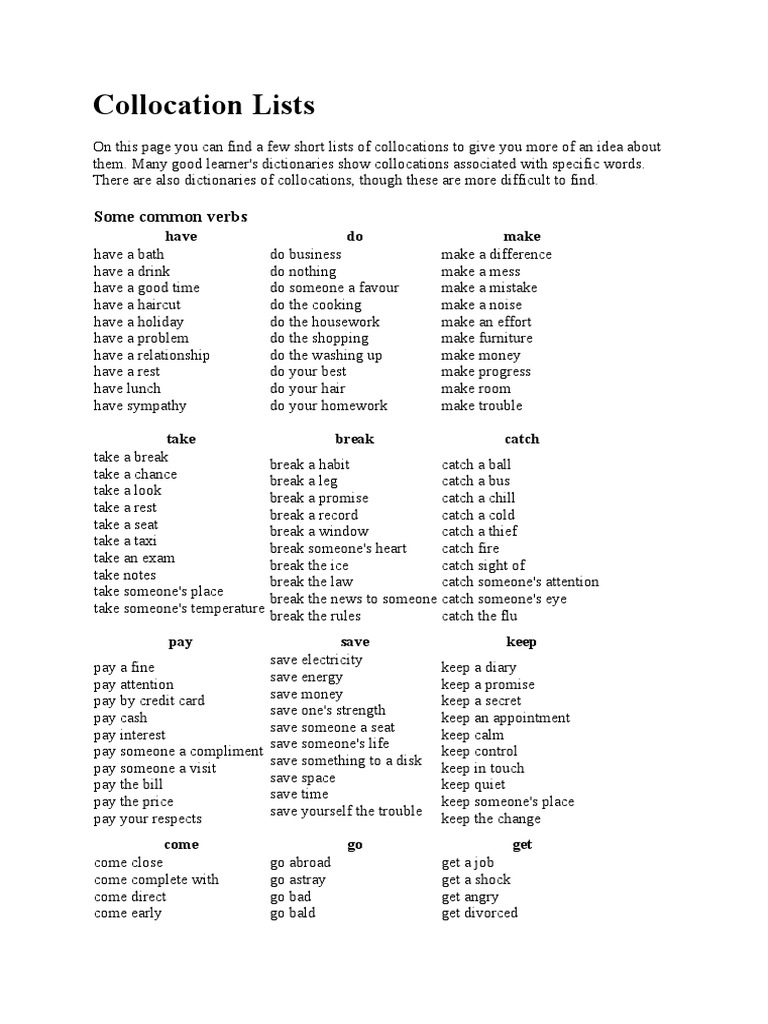 Collocation Lists

On this page you can find a few short lists of collocations to give you more of an idea about them. Many good learner's dictionaries show collocations associated with specific words. There are also dictionaries of collocations, though these are more difficult to find.

Some common verbs

| have | do | make |
|---|---|---|
| have a bath | do business | make a difference |
| have a drink | do nothing | make a mess |
| have a good time | do someone a favour | make a mistake |
| have a haircut | do the cooking | make a noise |
| have a holiday | do the housework | make an effort |
| have a problem | do the shopping | make furniture |
| have a relationship | do the washing up | make money |
| have a rest | do your best | make progress |
| have lunch | do your hair | make room |
| have sympathy | do your homework | make trouble |

| take | break | catch |
|---|---|---|
| take a break | break a habit | catch a ball |
| take a chance | break a leg | catch a bus |
| take a look | break a promise | catch a chill |
| take a rest | break a record | catch a cold |
| take a seat | break a window | catch a thief |
| take a taxi | break someone's heart | catch fire |
| take an exam | break the ice | catch sight of |
| take notes | break the law | catch someone's attention |
| take someone's place | break the news to someone | catch someone's eye |
| take someone's temperature | break the rules | catch the flu |

| pay | save | keep |
|---|---|---|
| pay a fine | save electricity | keep a diary |
| pay attention | save energy | keep a promise |
| pay by credit card | save money | keep a secret |
| pay cash | save one's strength | keep an appointment |
| pay interest | save someone a seat | keep calm |
| pay someone a compliment | save someone's life | keep control |
| pay someone a visit | save something to a disk | keep in touch |
| pay the bill | save space | keep quiet |
| pay the price | save time | keep someone's place |
| pay your respects | save yourself the trouble | keep the change |

| come | go | get |
|---|---|---|
| come close | go abroad | get a job |
| come complete with | go astray | get a shock |
| come direct | go bad | get angry |
| come early | go bald | get divorced |